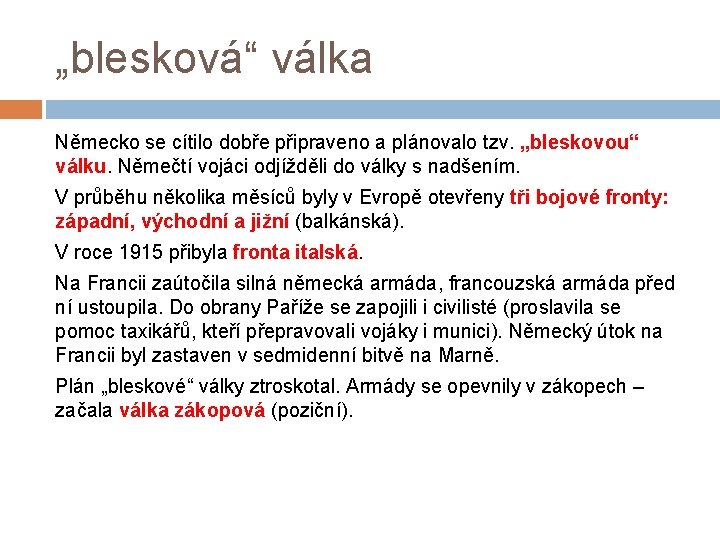 „blesková“ válka

Německo se cítilo dobře připraveno a plánovalo tzv. „bleskovou“ válku. Němečtí vojáci odjížděli do války s nadšením.

V průběhu několika měsíců byly v Evropě otevřeny tři bojové fronty: západní, východní a jižní (balkánská).

V roce 1915 přibyla fronta italská.

Na Francii zaútočila silná německá armáda, francouzská armáda před ní ustoupila. Do obrany Paříže se zapojili i civilisté (proslavila se pomoc taxikářů, kteří přepravovali vojáky i munici). Německý útok na Francii byl zastaven v sedmidenní bitvě na Marně.

Plán „bleskové“ války ztroskotal. Armády se opevnily v zákopech – začala válka zákopová (poziční).